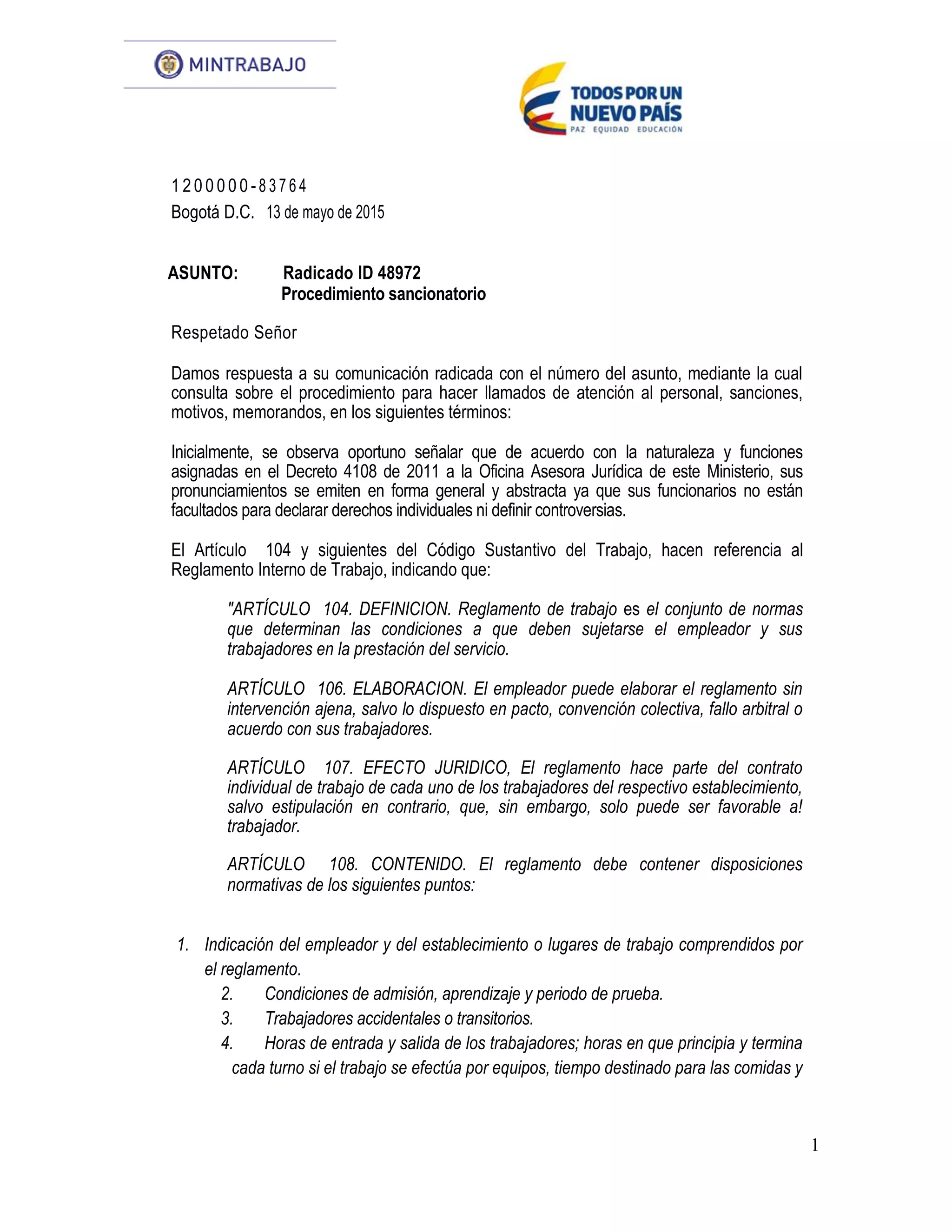 MINTRABAJO

TODOS POR UN NUEVO PAÍS
PAZ EQUIDAD EDUCACIÓN

1200000-83764
Bogotá D.C. 13 de mayo de 2015

ASUNTO: Radicado ID 48972
Procedimiento sancionatorio

Respetado Señor

Damos respuesta a su comunicación radicada con el número del asunto, mediante la cual consulta sobre el procedimiento para hacer llamados de atención al personal, sanciones, motivos, memorandos, en los siguientes términos:

Inicialmente, se observa oportuno señalar que de acuerdo con la naturaleza y funciones asignadas en el Decreto 4108 de 2011 a la Oficina Asesora Jurídica de este Ministerio, sus pronunciamientos se emiten en forma general y abstracta ya que sus funcionarios no están facultados para declarar derechos individuales ni definir controversias.

El Artículo 104 y siguientes del Código Sustantivo del Trabajo, hacen referencia al Reglamento Interno de Trabajo, indicando que:

"ARTÍCULO 104. DEFINICION. Reglamento de trabajo es el conjunto de normas que determinan las condiciones a que deben sujetarse el empleador y sus trabajadores en la prestación del servicio.

ARTÍCULO 106. ELABORACION. El empleador puede elaborar el reglamento sin intervención ajena, salvo lo dispuesto en pacto, convención colectiva, fallo arbitral o acuerdo con sus trabajadores.

ARTÍCULO 107. EFECTO JURIDICO, El reglamento hace parte del contrato individual de trabajo de cada uno de los trabajadores del respectivo establecimiento, salvo estipulación en contrario, que, sin embargo, solo puede ser favorable a! trabajador.

ARTÍCULO 108. CONTENIDO. El reglamento debe contener disposiciones normativas de los siguientes puntos:

1. Indicación del empleador y del establecimiento o lugares de trabajo comprendidos por el reglamento.
2. Condiciones de admisión, aprendizaje y periodo de prueba.
3. Trabajadores accidentales o transitorios.
4. Horas de entrada y salida de los trabajadores; horas en que principia y termina cada turno si el trabajo se efectúa por equipos, tiempo destinado para las comidas y

1